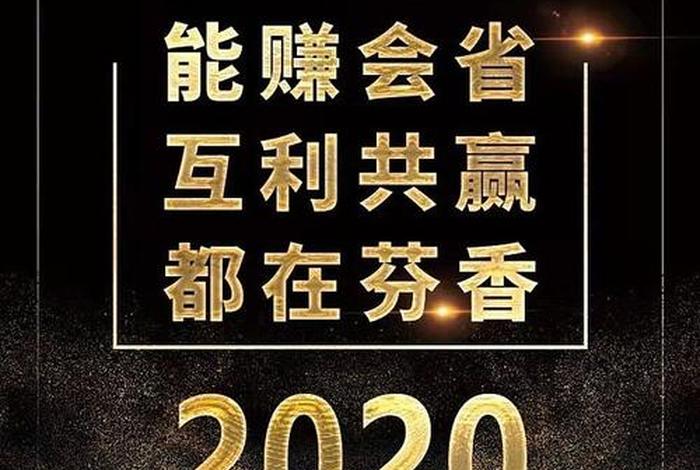 能赚会省
互利共赢
都在芬香

2020